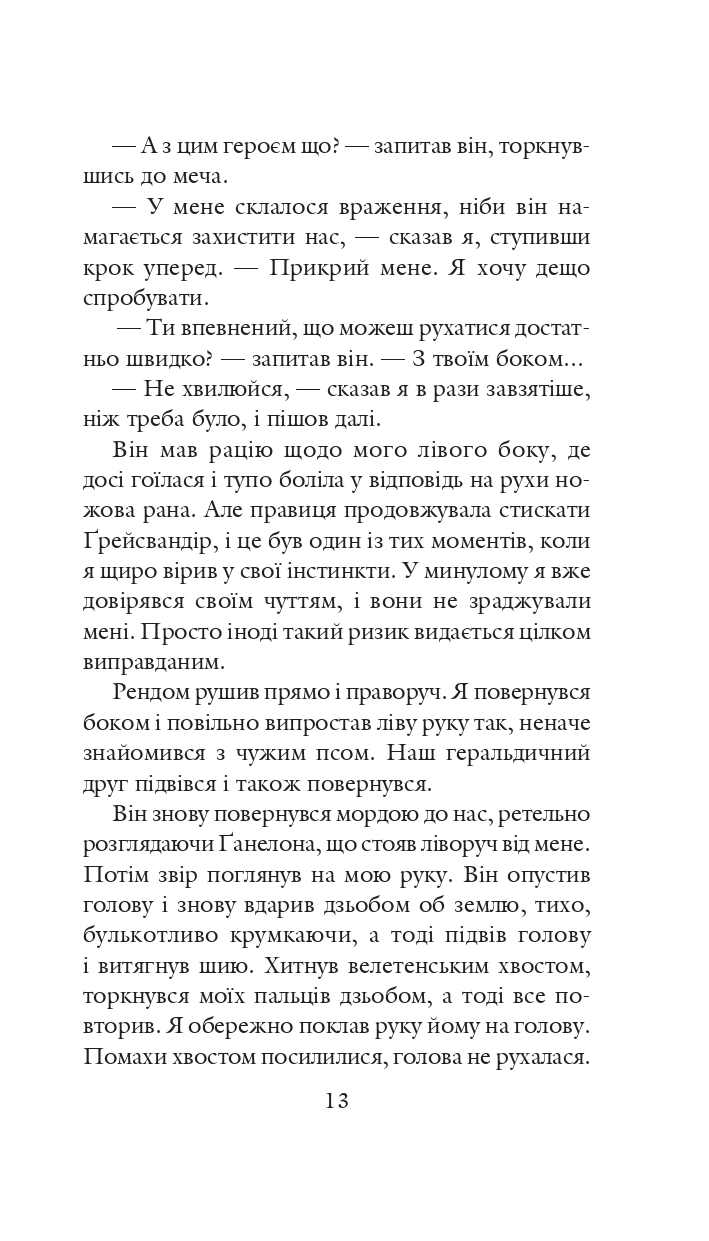 — А з цим героєм що? — запитав він, торкнувшись до меча.

— У мене склалося враження, ніби він намагається захистити нас, — сказав я, ступивши крок уперед. — Прикрий мене. Я хочу дещо спробувати.

— Ти впевнений, що можеш рухатися достатньо швидко? — запитав він. — З твоїм боком...

— Не хвилюйся, — сказав я в рази завзятіше, ніж треба було, і пішов далі.

Він мав рацію щодо мого лівого боку, де досі гоїлася і тупо боліла у відповідь на рухи ножова рана. Але правиця продовжувала стискати Ґрейсвандір, і це був один із тих моментів, коли я щиро вірив у свої інстинкти. У минулому я вже довірявся своїм чуттям, і вони не зраджували мені. Просто іноді такий ризик видається цілком виправданим.

Рендом рушив прямо і праворуч. Я повернувся боком і повільно випростав ліву руку так, неначе знайомився з чужим псом. Наш геральдичний друг підвівся і також повернувся.

Він знову повернувся мордою до нас, ретельно розглядаючи Ґанелона, що стояв ліворуч від мене. Потім звір поглянув на мою руку. Він опустив голову і знову вдарив дзьобом об землю, тихо, булькотливо крумкаючи, а тоді підвів голову і витягнув шию. Хитнув велетенським хвостом, торкнувся моїх пальців дзьобом, а тоді все повторив. Я обережно поклав руку йому на голову. Помахи хвостом посилилися, голова не рухалася.

13